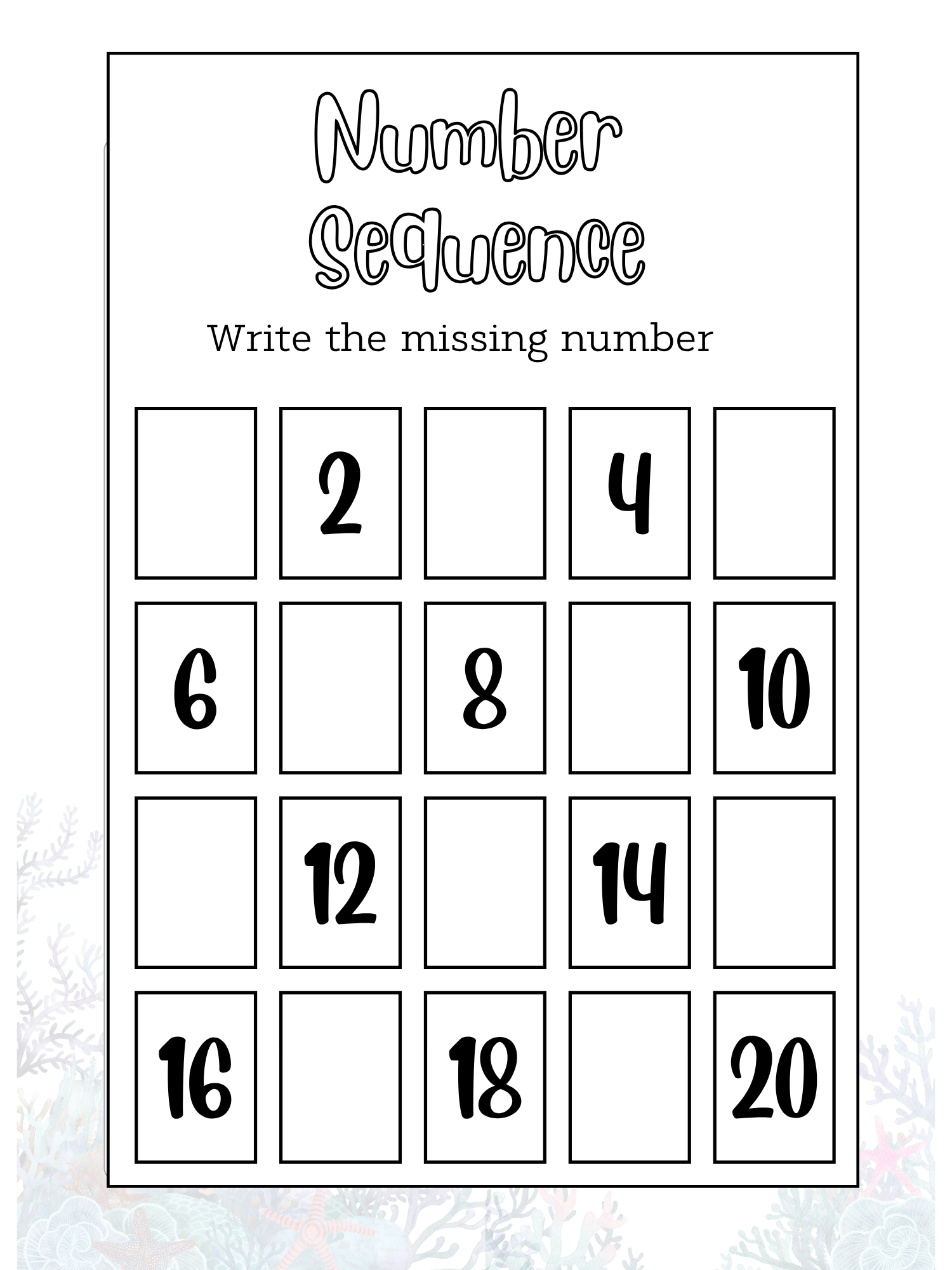 Number
Sequence

Write the missing number

|  | 2 |  | 4 |  |
|---|---|---|---|---|
| 6 |  | 8 |  | 10 |
|  | 12 |  | 14 |  |
| 16 |  | 18 |  | 20 |